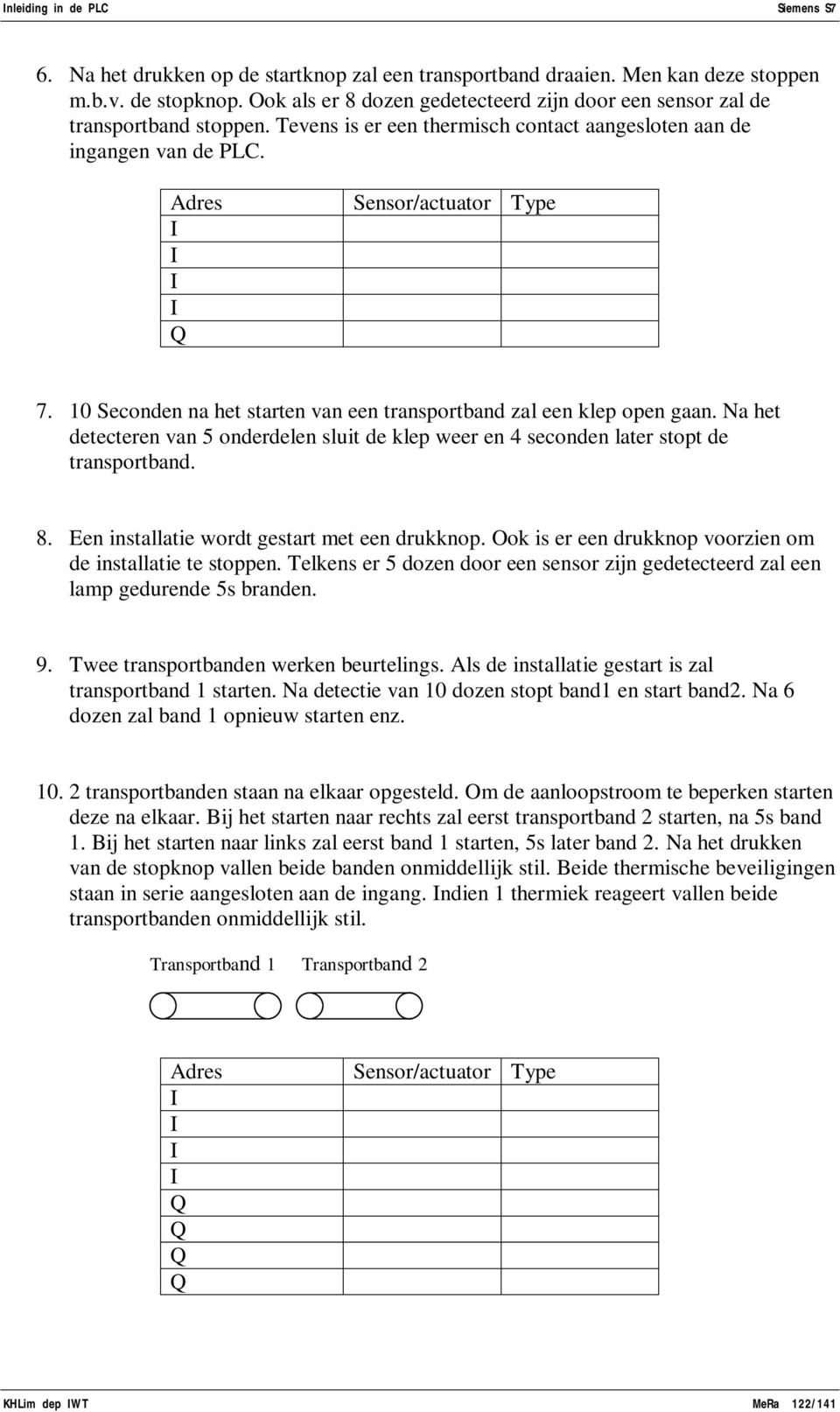 Inleiding in de PLC Siemens S7

6. Na het drukken op de startknop zal een transportband draaien. Men kan deze stoppen m.b.v. de stopknop. Ook als er 8 dozen gedetecteerd zijn door een sensor zal de transportband stoppen. Tevens is er een thermisch contact aangesloten aan de ingangen van de PLC.

| Adres | Sensor/actuator | Type |
|---|---|---|
| I | | |
| I | | |
| I | | |
| I | | |
| Q | | |

7. 10 Seconden na het starten van een transportband zal een klep open gaan. Na het detecteren van 5 onderdelen sluit de klep weer en 4 seconden later stopt de transportband.

8. Een installatie wordt gestart met een drukknop. Ook is er een drukknop voorzien om de installatie te stoppen. Telkens er 5 dozen door een sensor zijn gedetecteerd zal een lamp gedurende 5s branden.

9. Twee transportbanden werken beurtelings. Als de installatie gestart is zal transportband 1 starten. Na detectie van 10 dozen stopt band1 en start band2. Na 6 dozen zal band 1 opnieuw starten enz.

10. 2 transportbanden staan na elkaar opgesteld. Om de aanloopstroom te beperken starten deze na elkaar. Bij het starten naar rechts zal eerst transportband 2 starten, na 5s band 1. Bij het starten naar links zal eerst band 1 starten, 5s later band 2. Na het drukken van de stopknop vallen beide banden onmiddellijk stil. Beide thermische beveiligingen staan in serie aangesloten aan de ingang. Indien 1 thermiek reageert vallen beide transportbanden onmiddellijk stil.

Transportband 1 Transportband 2

| Adres | Sensor/actuator | Type |
|---|---|---|
| I | | |
| I | | |
| I | | |
| I | | |
| Q | | |
| Q | | |
| Q | | |
| Q | | |

KHLim dep IWT MeRa 122/141